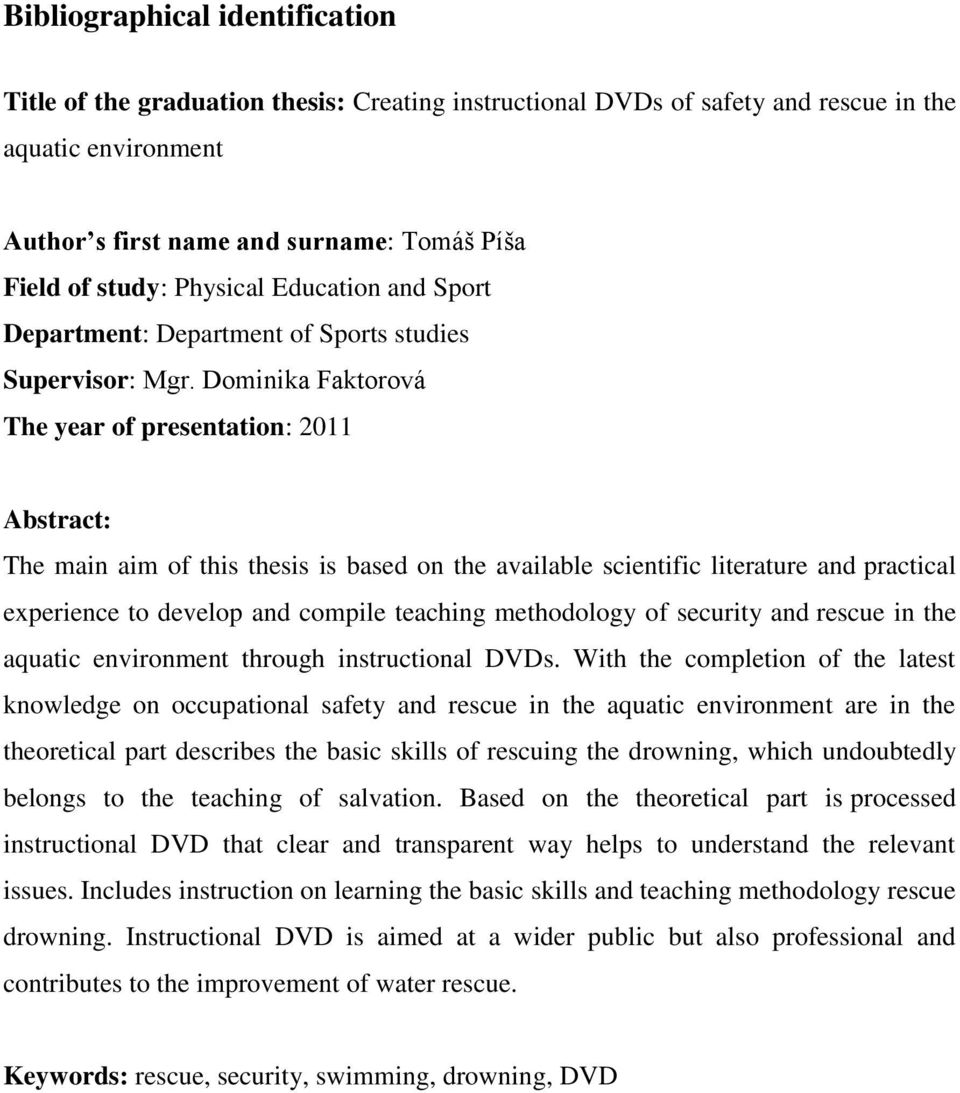 Bibliographical identification

Title of the graduation thesis: Creating instructional DVDs of safety and rescue in the aquatic environment

Author's first name and surname: Tomáš Píša
Field of study: Physical Education and Sport
Department: Department of Sports studies
Supervisor: Mgr. Dominika Faktorová
The year of presentation: 2011

Abstract:
The main aim of this thesis is based on the available scientific literature and practical experience to develop and compile teaching methodology of security and rescue in the aquatic environment through instructional DVDs. With the completion of the latest knowledge on occupational safety and rescue in the aquatic environment are in the theoretical part describes the basic skills of rescuing the drowning, which undoubtedly belongs to the teaching of salvation. Based on the theoretical part is processed instructional DVD that clear and transparent way helps to understand the relevant issues. Includes instruction on learning the basic skills and teaching methodology rescue drowning. Instructional DVD is aimed at a wider public but also professional and contributes to the improvement of water rescue.

Keywords: rescue, security, swimming, drowning, DVD